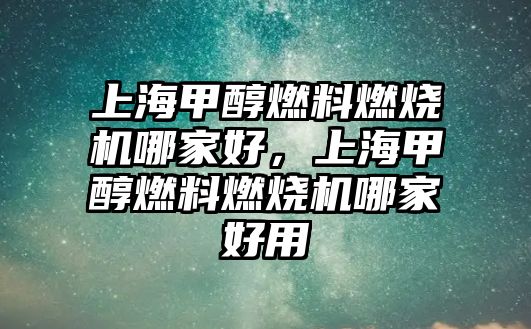 上海甲醇燃料燃烧机哪家好，上海甲醇燃料燃烧机哪家好用